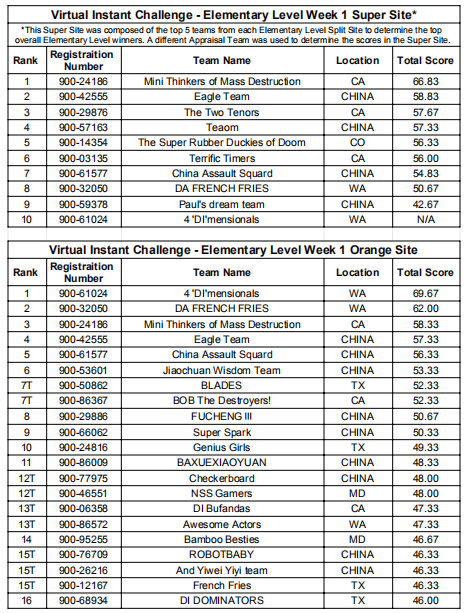 Virtual Instant Challenge - Elementary Level Week 1 Super Site*

*This Super Site was composed of the top 5 teams from each Elementary Level Split Site to determine the top overall Elementary Level winners. A different Appraisal Team was used to determine the scores in the Super Site.

| Rank | Registraition Number | Team Name | Location | Total Score |
|---|---|---|---|---|
| 1 | 900-24186 | Mini Thinkers of Mass Destruction | CA | 66.83 |
| 2 | 900-42555 | Eagle Team | CHINA | 58.83 |
| 3 | 900-29876 | The Two Tenors | CA | 57.67 |
| 4 | 900-57163 | Teaom | CHINA | 57.33 |
| 5 | 900-14354 | The Super Rubber Duckies of Doom | CO | 56.33 |
| 6 | 900-03135 | Terrific Timers | CA | 56.00 |
| 7 | 900-61577 | China Assault Squard | CHINA | 54.83 |
| 8 | 900-32050 | DA FRENCH FRIES | WA | 50.67 |
| 9 | 900-59378 | Paul's dream team | CHINA | 42.67 |
| 10 | 900-61024 | 4 'DI'mensionals | WA | N/A |

Virtual Instant Challenge - Elementary Level Week 1 Orange Site

| Rank | Registraition Number | Team Name | Location | Total Score |
|---|---|---|---|---|
| 1 | 900-61024 | 4 'DI'mensionals | WA | 69.67 |
| 2 | 900-32050 | DA FRENCH FRIES | WA | 62.00 |
| 3 | 900-24186 | Mini Thinkers of Mass Destruction | CA | 58.33 |
| 4 | 900-42555 | Eagle Team | CHINA | 57.33 |
| 5 | 900-61577 | China Assault Squard | CHINA | 56.33 |
| 6 | 900-53601 | Jiaochuan Wisdom Team | CHINA | 53.33 |
| 7T | 900-50862 | BLADES | TX | 52.33 |
| 7T | 900-86367 | BOB The Destroyers! | CA | 52.33 |
| 8 | 900-29886 | FUCHENG III | CHINA | 50.67 |
| 9 | 900-66062 | Super Spark | CHINA | 50.33 |
| 10 | 900-24816 | Genius Girls | TX | 49.33 |
| 11 | 900-86009 | BAXUEXIAOYUAN | CHINA | 48.33 |
| 12T | 900-77975 | Checkerboard | CHINA | 48.00 |
| 12T | 900-46551 | NSS Gamers | MD | 48.00 |
| 13T | 900-06358 | DI Bufandas | CA | 47.33 |
| 13T | 900-86572 | Awesome Actors | WA | 47.33 |
| 14 | 900-95255 | Bamboo Besties | MD | 46.67 |
| 15T | 900-76709 | ROBOTBABY | CHINA | 46.33 |
| 15T | 900-26216 | And Yiwei Yiyi team | CHINA | 46.33 |
| 15T | 900-12167 | French Fries | TX | 46.33 |
| 16 | 900-68934 | DI DOMINATORS | TX | 46.00 |